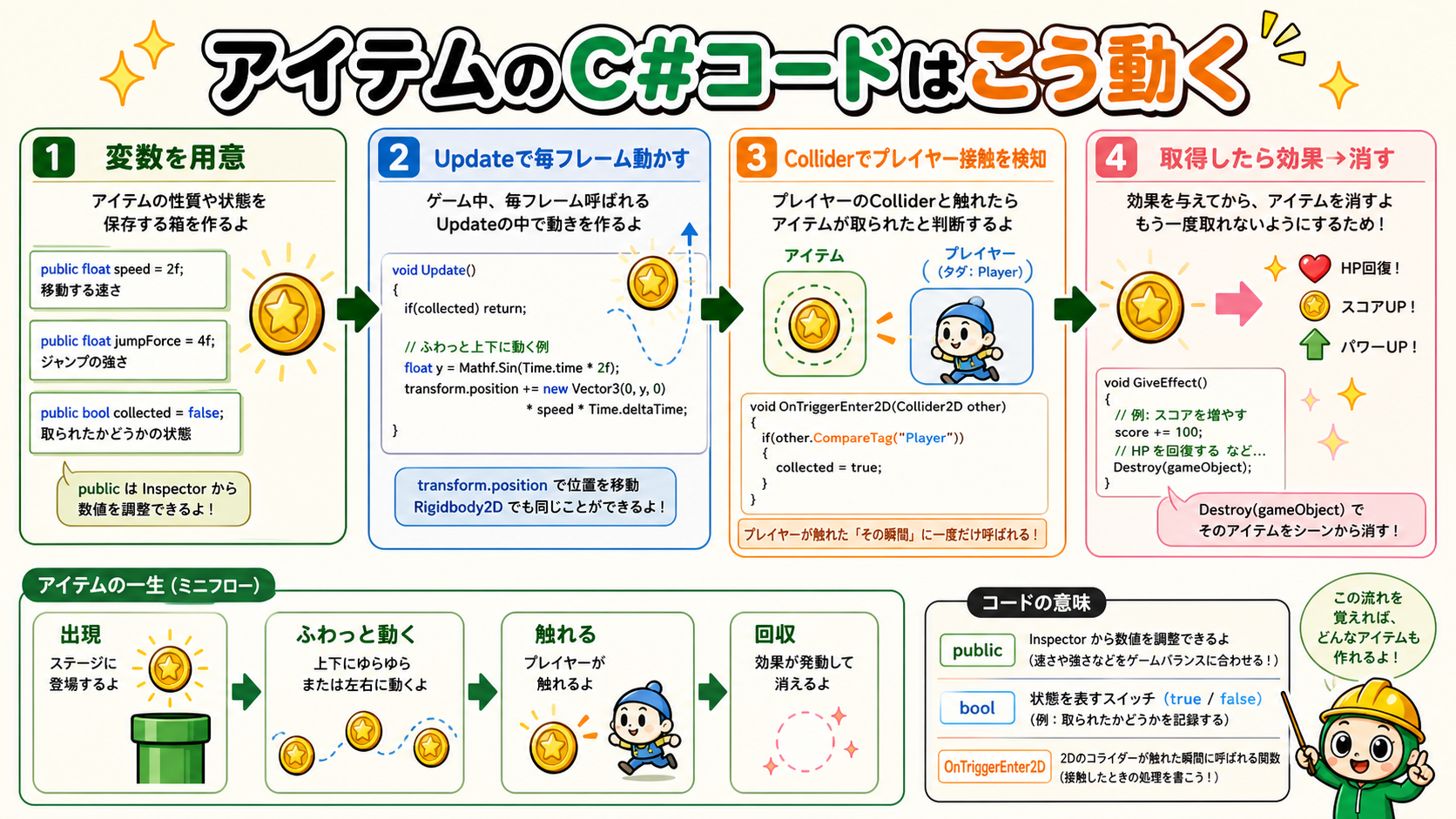 アイテムのC#コードはこう動く

1 変数を用意

アイテムの性質や状態を保存する箱を作るよ

public float speed = 2f;
移動する速さ

public float jumpForce = 4f;
ジャンプの強さ

public bool collected = false;
取られたかどうかの状態

public は Inspector から数値を調整できるよ！

2 Updateで毎フレーム動かす

ゲーム中、毎フレーム呼ばれるUpdateの中で動きを作るよ

void Update()
{
if(collected) return;

// ふわっと上下に動く例
float y = Mathf.Sin(Time.time * 2f);
transform.position += new Vector3(0, y, 0)
* speed * Time.deltaTime;
}

transform.position で位置を移動
Rigidbody2D でも同じことができるよ！

3 Colliderでプレイヤー接触を検知

プレイヤーのColliderと触れたらアイテムが取られたと判断するよ

アイテム

プレイヤー
（タグ: Player）

void OnTriggerEnter2D(Collider2D other)
{
if(other.CompareTag("Player"))
{
collected = true;
}
}

プレイヤーが触れた「その瞬間」に一度だけ呼ばれる！

4 取得したら効果→消す

効果を与えてから、アイテムを消すよ
もう一度取れないようにするため！

HP回復！
スコアUP！
パワーUP！

void GiveEffect()
{
// 例: スコアを増やす
score += 100;
// HP を回復する など…
Destroy(gameObject);
}

Destroy(gameObject) で
そのアイテムをシーンから消す！

アイテムの一生（ミニフロー）

出現
ステージに登場するよ

ふわっと動く
上下にゆらゆら
または左右に動くよ

触れる
プレイヤーが触れるよ

回収
効果が発動して消えるよ

コードの意味

public
Inspector から数値を調整できるよ
（速さや強さなどをゲームバランスに合わせる！）

bool
状態を表すスイッチ（true / false）
（例：取られたかどうかを記録する）

OnTriggerEnter2D
2Dのコライダーが触れた瞬間に呼ばれる関数
（接触したときの処理を書こう！）

この流れを覚えれば、どんなアイテムも作れるよ！